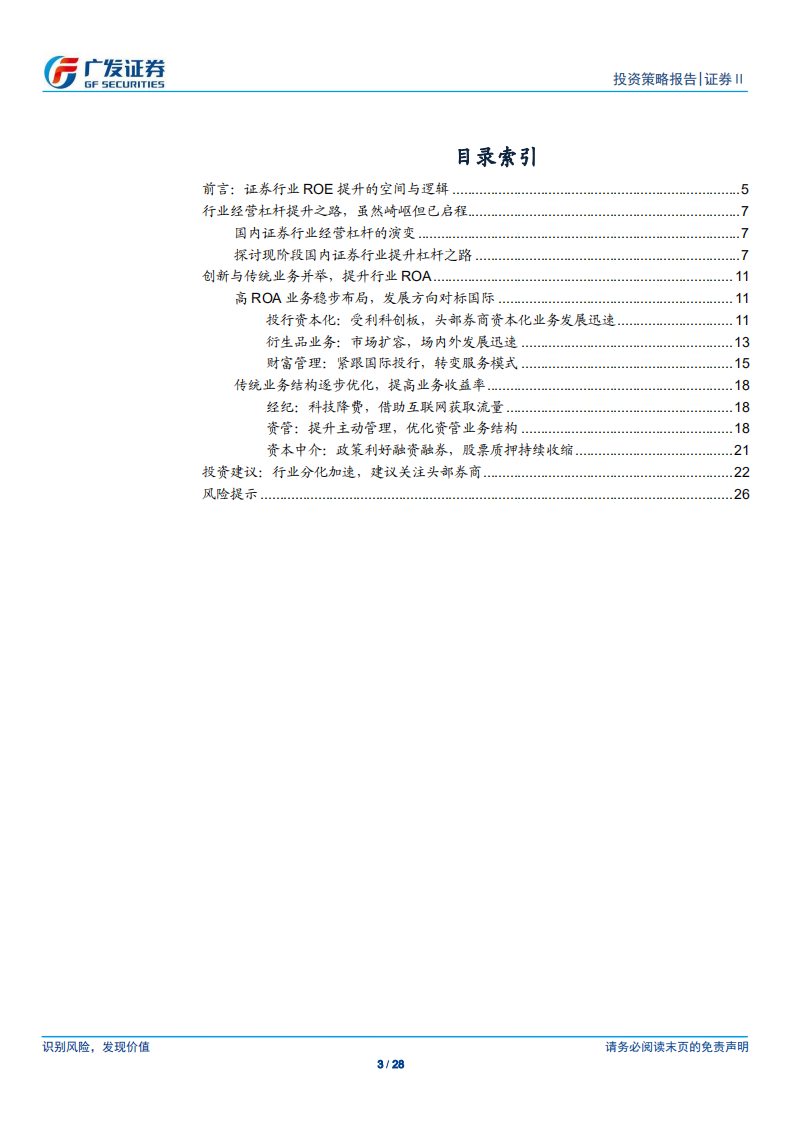 广发证券
GF SECURITIES

投资策略报告|证券II

目录索引

前言：证券行业ROE提升的空间与逻辑 5
行业经营杠杆提升之路，虽然崎岖但已启程 7
国内证券行业经营杠杆的演变 7
探讨现阶段国内证券行业提升杠杆之路 7
创新与传统业务并举，提升行业ROA 11
高ROA业务稳步布局，发展方向对标国际 11
投行资本化：受利科创板，头部券商资本化业务发展迅速 11
衍生品业务：市场扩容，场内外发展迅速 13
财富管理：紧跟国际投行，转变服务模式 15
传统业务结构逐步优化，提高业务收益率 18
经纪：科技降费，借助互联网获取流量 18
资管：提升主动管理，优化资管业务结构 18
资本中介：政策利好融资融券，股票质押持续收缩 21
投资建议：行业分化加速，建议关注头部券商 22
风险提示 26

识别风险，发现价值

请务必阅读末页的免责声明

3 / 28